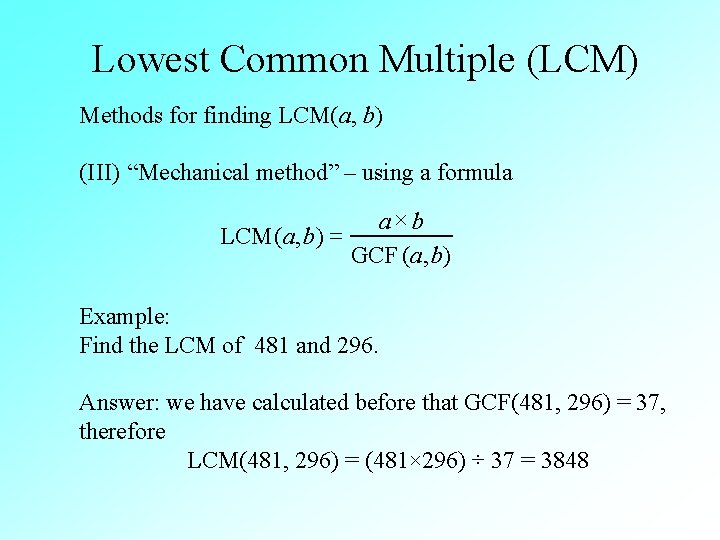 Lowest Common Multiple (LCM)

Methods for finding LCM($a$, $b$)

(III) “Mechanical method” – using a formula

$\text{LCM}(a,b) = \frac{a \times b}{\text{GCF}(a,b)}$

Example:
Find the LCM of 481 and 296.

Answer: we have calculated before that GCF(481, 296) = 37, therefore

LCM(481, 296) = (481×296) ÷ 37 = 3848